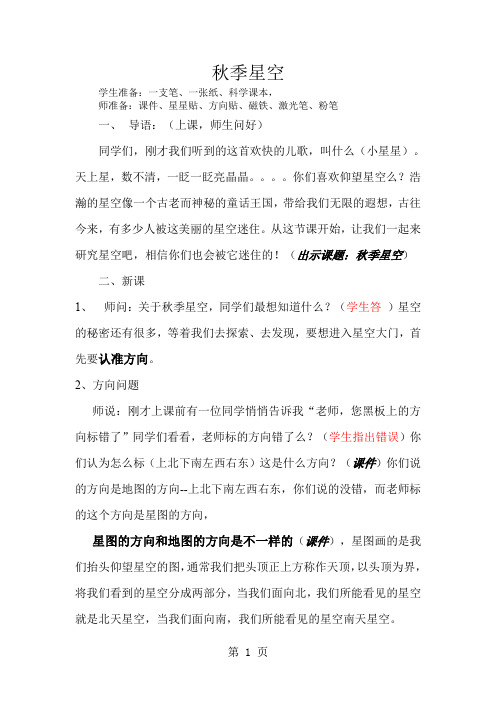 秋季星空

学生准备：一支笔、一张纸、科学课本，
师准备：课件、星星贴、方向贴、磁铁、激光笔、粉笔

一、 导语：（上课，师生问好）

同学们，刚才我们听到的这首欢快的儿歌，叫什么（小星星）。天上星，数不清，一眨一眨亮晶晶。。。。你们喜欢仰望星空么？浩瀚的星空像一个古老而神秘的童话王国，带给我们无限的遐想，古往今来，有多少人被这美丽的星空迷住。从这节课开始，让我们一起来研究星空吧，相信你们也会被它迷住的！（出示课题：秋季星空）

二、新课

1、 师问：关于秋季星空，同学们最想知道什么？（学生答 ）星空的秘密还有很多，等着我们去探索、去发现，要想进入星空大门，首先要认准方向。

2、方向问题

师说：刚才上课前有一位同学悄悄告诉我“老师，您黑板上的方向标错了”同学们看看，老师标的方向错了么？（学生指出错误）你们认为怎么标（上北下南左西右东）这是什么方向？（课件）你们说的方向是地图的方向--上北下南左西右东，你们说的没错，而老师标的这个方向是星图的方向，

星图的方向和地图的方向是不一样的（课件），星图画的是我们抬头仰望星空的图，通常我们把头顶正上方称作天顶，以头顶为界，将我们看到的星空分成两部分，当我们面向北，我们所能看见的星空就是北天星空，当我们面向南，我们所能看见的星空南天星空。

第 1 页